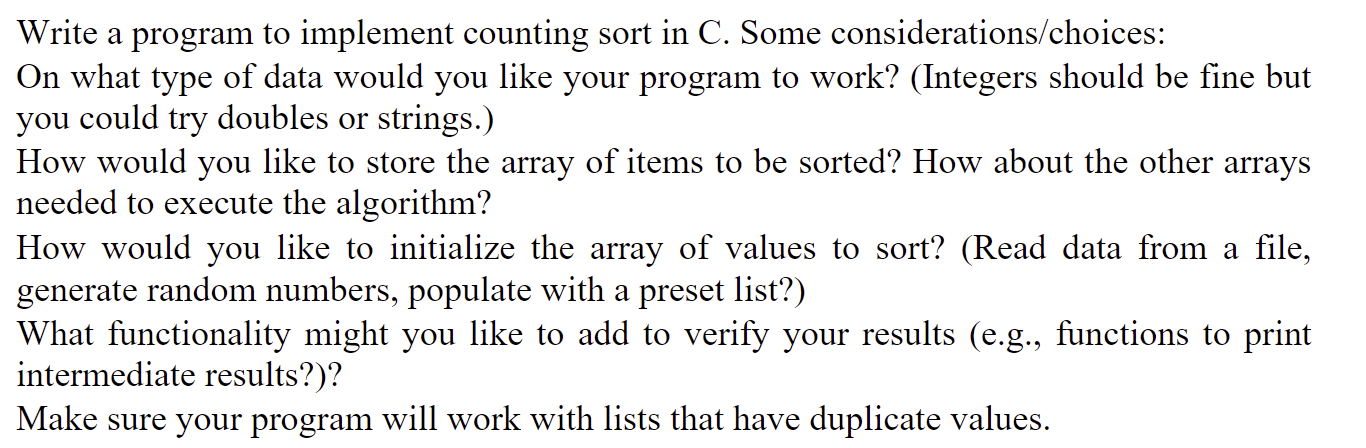 Write a program to implement counting sort in C. Some considerations/choices:

On what type of data would you like your program to work? (Integers should be fine but you could try doubles or strings.)

How would you like to store the array of items to be sorted? How about the other arrays needed to execute the algorithm?

How would you like to initialize the array of values to sort? (Read data from a file, generate random numbers, populate with a preset list?)

What functionality might you like to add to verify your results (e.g., functions to print intermediate results?)?

Make sure your program will work with lists that have duplicate values.